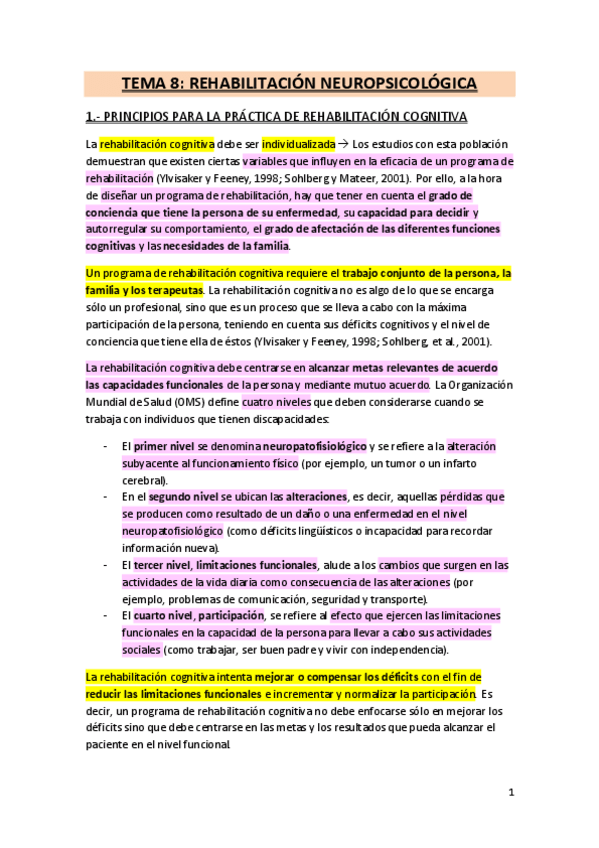 TEMA 8: REHABILITACIÓN NEUROPSICOLÓGICA

1.- PRINCIPIOS PARA LA PRÁCTICA DE REHABILITACIÓN COGNITIVA

La rehabilitación cognitiva debe ser individualizada → Los estudios con esta población demuestran que existen ciertas variables que influyen en la eficacia de un programa de rehabilitación (Ylvisaker y Feeney, 1998; Sohlberg y Mateer, 2001). Por ello, a la hora de diseñar un programa de rehabilitación, hay que tener en cuenta el grado de conciencia que tiene la persona de su enfermedad, su capacidad para decidir y autorregular su comportamiento, el grado de afectación de las diferentes funciones cognitivas y las necesidades de la familia.

Un programa de rehabilitación cognitiva requiere el trabajo conjunto de la persona, la familia y los terapeutas. La rehabilitación cognitiva no es algo de lo que se encarga sólo un profesional, sino que es un proceso que se lleva a cabo con la máxima participación de la persona, teniendo en cuenta sus déficits cognitivos y el nivel de conciencia que tiene ella de éstos (Ylvisaker y Feeney, 1998; Sohlberg, et al., 2001).

La rehabilitación cognitiva debe centrarse en alcanzar metas relevantes de acuerdo las capacidades funcionales de la persona y mediante mutuo acuerdo. La Organización Mundial de Salud (OMS) define cuatro niveles que deben considerarse cuando se trabaja con individuos que tienen discapacidades:

- El primer nivel se denomina neuropatofisiológico y se refiere a la alteración subyacente al funcionamiento físico (por ejemplo, un tumor o un infarto cerebral).
- En el segundo nivel se ubican las alteraciones, es decir, aquellas pérdidas que se producen como resultado de un daño o una enfermedad en el nivel neuropatofisiológico (como déficits lingüísticos o incapacidad para recordar información nueva).
- El tercer nivel, limitaciones funcionales, alude a los cambios que surgen en las actividades de la vida diaria como consecuencia de las alteraciones (por ejemplo, problemas de comunicación, seguridad y transporte).
- El cuarto nivel, participación, se refiere al efecto que ejercen las limitaciones funcionales en la capacidad de la persona para llevar a cabo sus actividades sociales (como trabajar, ser buen padre y vivir con independencia).

La rehabilitación cognitiva intenta mejorar o compensar los déficits con el fin de reducir las limitaciones funcionales e incrementar y normalizar la participación. Es decir, un programa de rehabilitación cognitiva no debe enfocarse sólo en mejorar los déficits sino que debe centrarse en las metas y los resultados que pueda alcanzar el paciente en el nivel funcional.

1